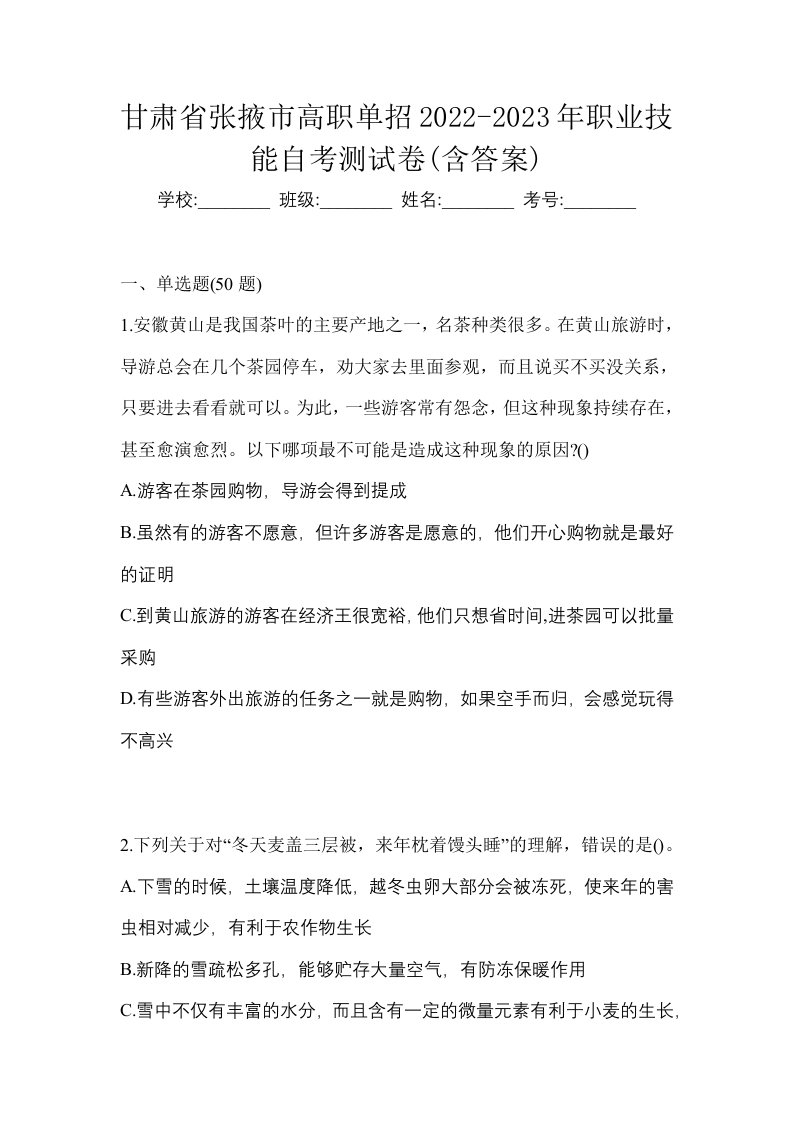 甘肃省张掖市高职单招2022-2023年职业技能自考测试卷(含答案)

学校:________ 班级:________ 姓名:________ 考号:________

一、单选题(50 题)

1.安徽黄山是我国茶叶的主要产地之一，名茶种类很多。在黄山旅游时，导游总会在几个茶园停车，劝大家去里面参观，而且说买不买没关系，只要进去看看就可以。为此，一些游客常有怨念，但这种现象持续存在，甚至愈演愈烈。以下哪项最不可能是造成这种现象的原因?()

A.游客在茶园购物，导游会得到提成

B.虽然有的游客不愿意，但许多游客是愿意的，他们开心购物就是最好的证明

C.到黄山旅游的游客在经济王很宽裕,他们只想省时间,进茶园可以批量采购

D.有些游客外出旅游的任务之一就是购物，如果空手而归，会感觉玩得不高兴

2.下列关于对“冬天麦盖三层被，来年枕着馒头睡”的理解，错误的是()。

A.下雪的时候，土壤温度降低，越冬虫卵大部分会被冻死，使来年的害虫相对减少，有利于农作物生长

B.新降的雪疏松多孔，能够贮存大量空气，有防冻保暖作用

C.雪中不仅有丰富的水分，而且含有一定的微量元素有利于小麦的生长,